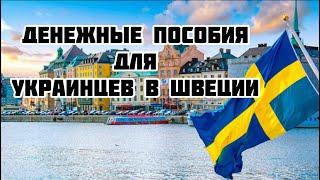 ДЕНЕЖНЫЕ ПОСОБИЯ
ДЛЯ
УКРАИНЦЕВ В ШВЕЦИИ